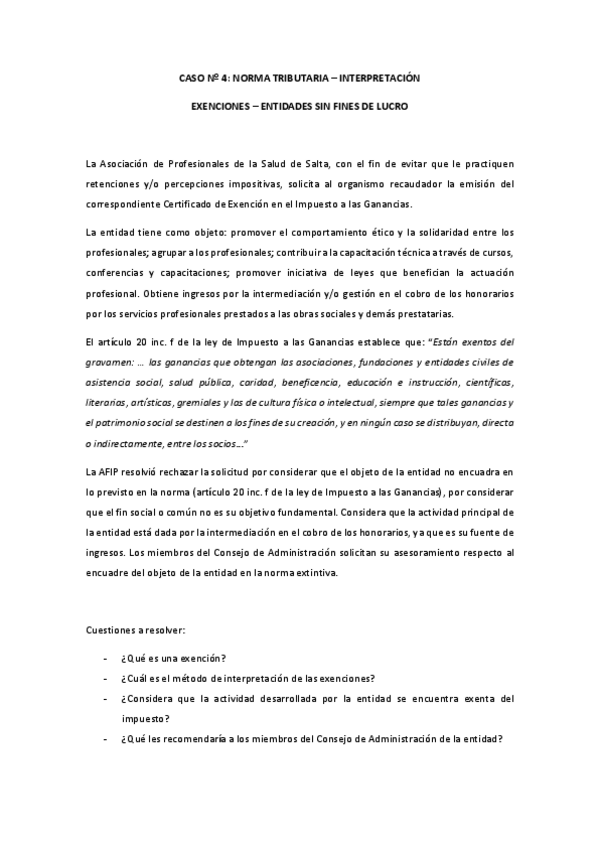 CASO Nº 4: NORMA TRIBUTARIA – INTERPRETACIÓN

EXENCIONES – ENTIDADES SIN FINES DE LUCRO

La Asociación de Profesionales de la Salud de Salta, con el fin de evitar que le practiquen retenciones y/o percepciones impositivas, solicita al organismo recaudador la emisión del correspondiente Certificado de Exención en el Impuesto a las Ganancias.

La entidad tiene como objeto: promover el comportamiento ético y la solidaridad entre los profesionales; agrupar a los profesionales; contribuir a la capacitación técnica a través de cursos, conferencias y capacitaciones; promover iniciativa de leyes que benefician la actuación profesional. Obtiene ingresos por la intermediación y/o gestión en el cobro de los honorarios por los servicios profesionales prestados a las obras sociales y demás prestatarias.

El artículo 20 inc. f de la ley de Impuesto a las Ganancias establece que: "Están exentos del gravamen: … las ganancias que obtengan las asociaciones, fundaciones y entidades civiles de asistencia social, salud pública, caridad, beneficencia, educación e instrucción, científicas, literarias, artísticas, gremiales y las de cultura física o intelectual, siempre que tales ganancias y el patrimonio social se destinen a los fines de su creación, y en ningún caso se distribuyan, directa o indirectamente, entre los socios…"

La AFIP resolvió rechazar la solicitud por considerar que el objeto de la entidad no encuadra en lo previsto en la norma (artículo 20 inc. f de la ley de Impuesto a las Ganancias), por considerar que el fin social o común no es su objetivo fundamental. Considera que la actividad principal de la entidad está dada por la intermediación en el cobro de los honorarios, ya que es su fuente de ingresos. Los miembros del Consejo de Administración solicitan su asesoramiento respecto al encuadre del objeto de la entidad en la norma extintiva.

Cuestiones a resolver:

- ¿Qué es una exención?
- ¿Cuál es el método de interpretación de las exenciones?
- ¿Considera que la actividad desarrollada por la entidad se encuentra exenta del impuesto?
- ¿Qué les recomendaría a los miembros del Consejo de Administración de la entidad?